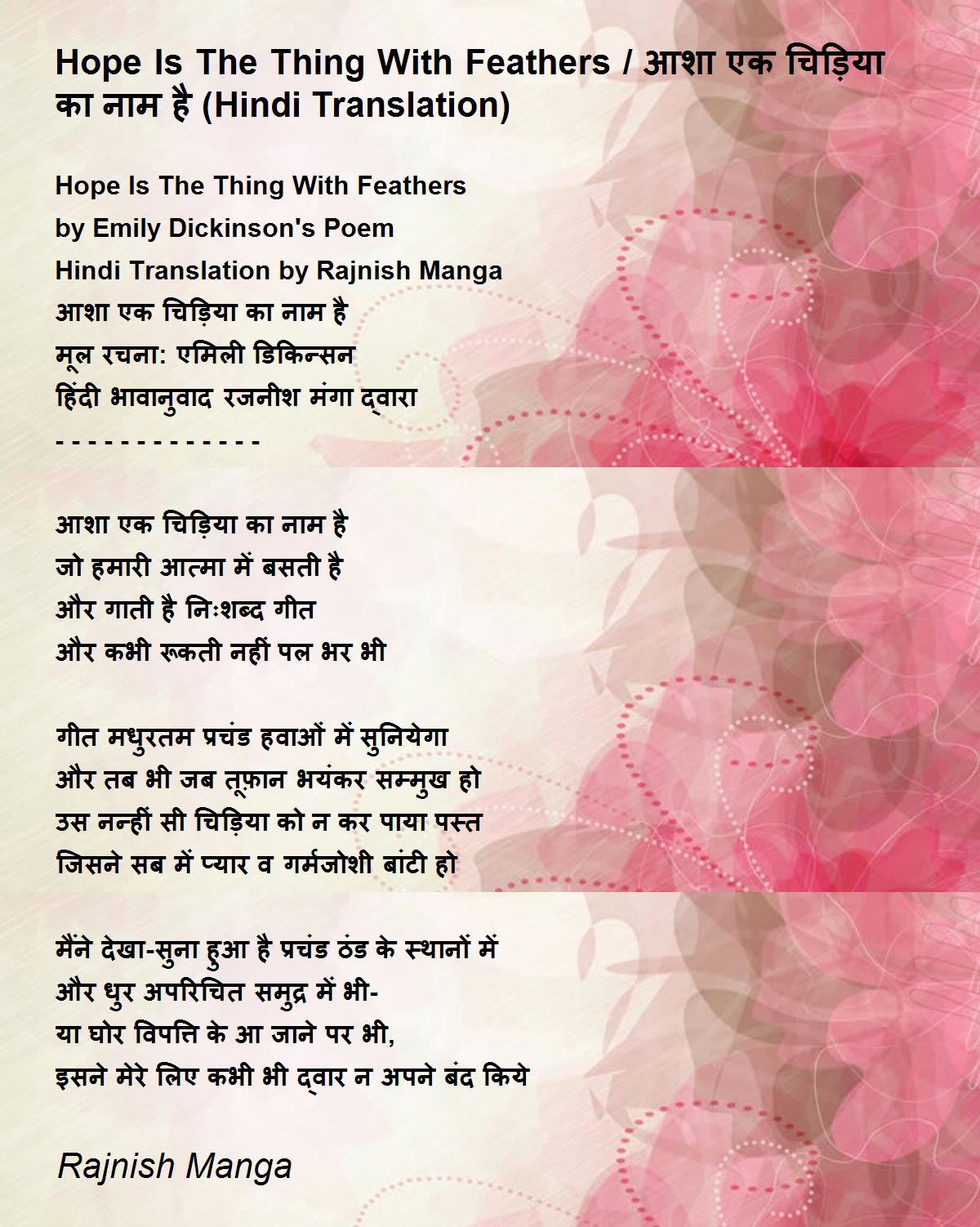 Hope Is The Thing With Feathers / आशा एक चिड़िया का नाम है (Hindi Translation)

Hope Is The Thing With Feathers
by Emily Dickinson's Poem
Hindi Translation by Rajnish Manga
आशा एक चिड़िया का नाम है
मूल रचना: एमिली डिकिन्सन
हिंदी भावानुवाद रजनीश मंगा द्वारा
- - - - - - - - - - - - -

आशा एक चिड़िया का नाम है
जो हमारी आत्मा में बसती है
और गाती है निःशब्द गीत
और कभी रूकती नहीं पल भर भी

गीत मधुरतम प्रचंड हवाओं में सुनियेगा
और तब भी जब तूफ़ान भयंकर सम्मुख हो
उस नन्हीं सी चिड़िया को न कर पाया पस्त
जिसने सब में प्यार व गर्मजोशी बांटी हो

मैंने देखा-सुना हुआ है प्रचंड ठंड के स्थानों में
और धुर अपरिचित समुद्र में भी-
या घोर विपत्ति के आ जाने पर भी,
इसने मेरे लिए कभी भी द्वार न अपने बंद किये

Rajnish Manga